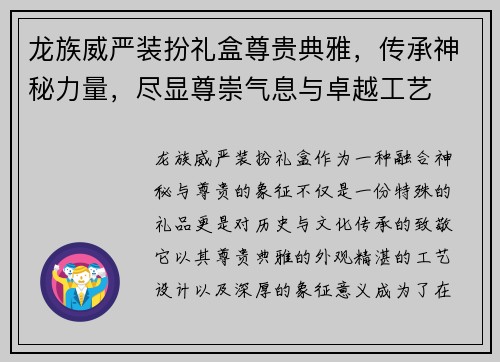 龙族威严装扮礼盒尊贵典雅，传承神秘力量，尽显尊崇气息与卓越工艺

龙族威严装扮礼盒作为一种融合神秘与尊贵的象征不仅是一份特殊的礼品更是对历史与文化传承的致敬它以其尊贵典雅的外观精湛的工艺设计以及深厚的象征意义成为了在